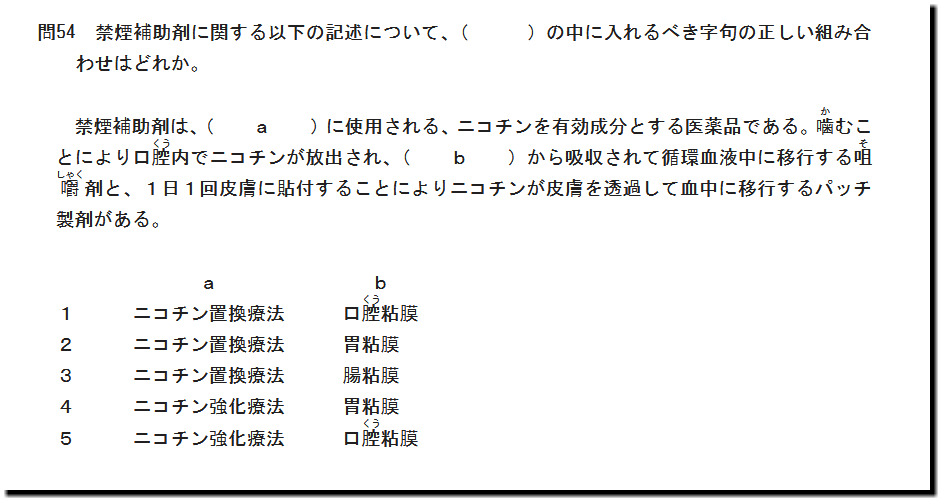 問54 禁煙補助剤に関する以下の記述について、(　　)の中に入れるべき字句の正しい組み合わせはどれか。

禁煙補助剤は、(　a　)に使用される、ニコチンを有効成分とする医薬品である。噛むことにより口腔内でニコチンが放出され、(　b　)から吸収されて循環血液中に移行する咀嚼剤と、1日1回皮膚に貼付することによりニコチンが皮膚を透過して血中に移行するパッチ製剤がある。

| | a | b |
|---|---|---|
| 1 | ニコチン置換療法 | 口腔粘膜 |
| 2 | ニコチン置換療法 | 胃粘膜 |
| 3 | ニコチン置換療法 | 腸粘膜 |
| 4 | ニコチン強化療法 | 胃粘膜 |
| 5 | ニコチン強化療法 | 口腔粘膜 |